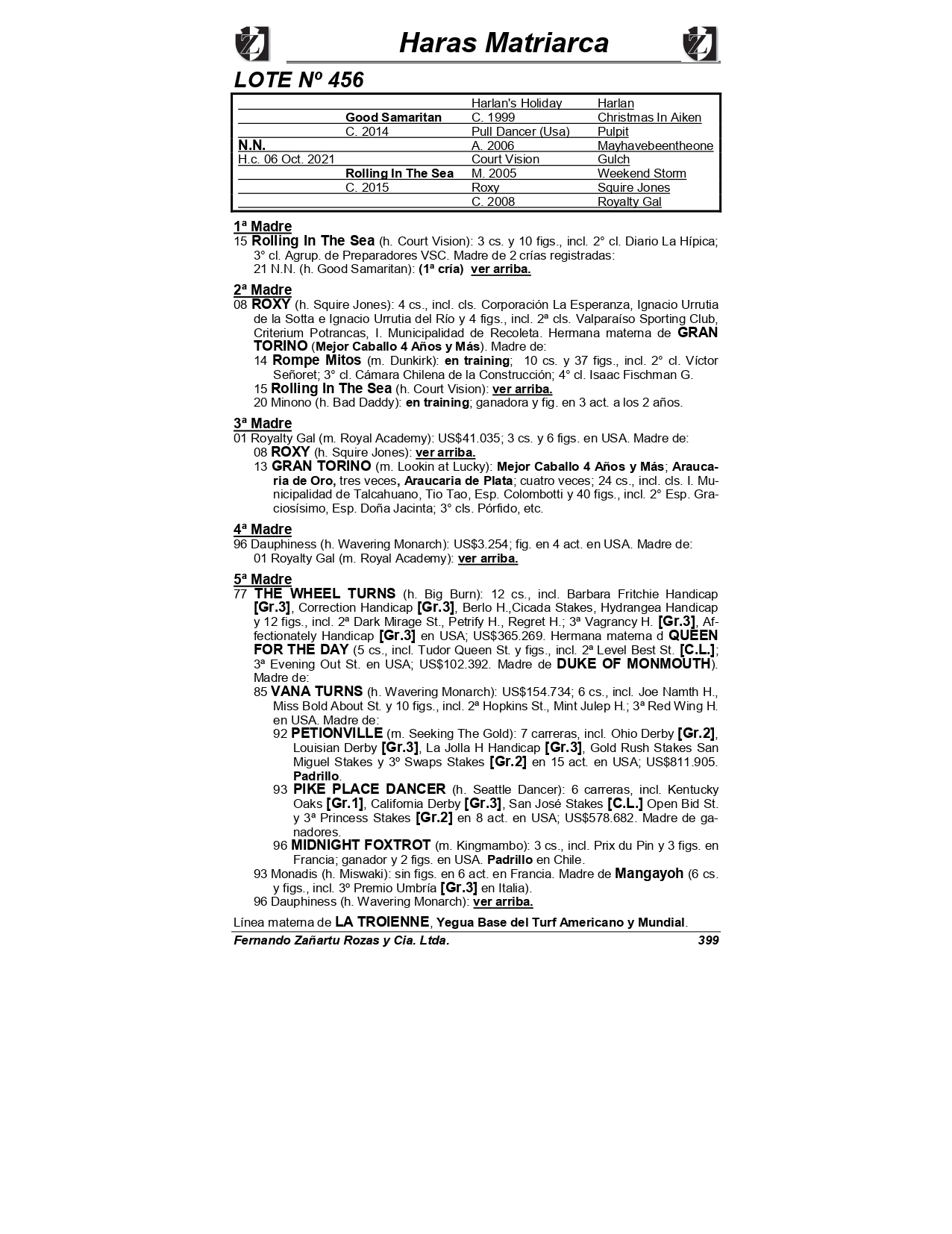 Haras Matriarca

LOTE Nº 456

| | | | |
|---|---|---|---|
| | | Harlan's Holiday | Harlan |
| | Good Samaritan | C. 1999 | Christmas In Aiken |
| | C. 2014 | Pull Dancer (Usa) | Pulpit |
| N.N. | | A. 2006 | Mayhavebeentheone |
| H.c. 06 Oct. 2021 | | Court Vision | Gulch |
| | Rolling In The Sea | M. 2005 | Weekend Storm |
| | C. 2015 | Roxy | Squire Jones |
| | | C. 2008 | Royalty Gal |

1ª Madre
15 Rolling In The Sea (h. Court Vision): 3 cs. y 10 figs., incl. 2° cl. Diario La Hípica; 3° cl. Agrup. de Preparadores VSC. Madre de 2 crías registradas:
21 N.N. (h. Good Samaritan): (1ª cría) ver arriba.

2ª Madre
08 ROXY (h. Squire Jones): 4 cs., incl. cls. Corporación La Esperanza, Ignacio Urrutia de la Sotta e Ignacio Urrutia del Río y 4 figs., incl. 2ª cls. Valparaíso Sporting Club, Criterium Potrancas, I. Municipalidad de Recoleta. Hermana materna de GRAN TORINO (Mejor Caballo 4 Años y Más). Madre de:
14 Rompe Mitos (m. Dunkirk): en training; 10 cs. y 37 figs., incl. 2° cl. Víctor Señoret; 3° cl. Cámara Chilena de la Construcción; 4° cl. Isaac Fischman G.
15 Rolling In The Sea (h. Court Vision): ver arriba.
20 Minono (h. Bad Daddy): en training; ganadora y fig. en 3 act. a los 2 años.

3ª Madre
01 Royalty Gal (m. Royal Academy): US$41.035; 3 cs. y 6 figs. en USA. Madre de:
08 ROXY (h. Squire Jones): ver arriba.
13 GRAN TORINO (m. Lookin at Lucky): Mejor Caballo 4 Años y Más; Araucaria de Oro, tres veces, Araucaria de Plata; cuatro veces; 24 cs., incl. cls. I. Municipalidad de Talcahuano, Tio Tao, Esp. Colombotti y 40 figs., incl. 2° Esp. Graciosísimo, Esp. Doña Jacinta; 3° cls. Pórfido, etc.

4ª Madre
96 Dauphiness (h. Wavering Monarch): US$3.254; fig. en 4 act. en USA. Madre de:
01 Royalty Gal (m. Royal Academy): ver arriba.

5ª Madre
77 THE WHEEL TURNS (h. Big Burn): 12 cs., incl. Barbara Fritchie Handicap [Gr.3], Correction Handicap [Gr.3], Berlo H.,Cicada Stakes, Hydrangea Handicap y 12 figs., incl. 2ª Dark Mirage St., Petrify H., Regret H.; 3ª Vagrancy H. [Gr.3], Affectionately Handicap [Gr.3] en USA; US$365.269. Hermana materna d QUEEN FOR THE DAY (5 cs., incl. Tudor Queen St. y figs., incl. 2ª Level Best St. [C.L.]; 3ª Evening Out St. en USA; US$102.392. Madre de DUKE OF MONMOUTH). Madre de:
85 VANA TURNS (h. Wavering Monarch): US$154.734; 6 cs., incl. Joe Namth H., Miss Bold About St. y 10 figs., incl. 2ª Hopkins St., Mint Julep H.; 3ª Red Wing H. en USA. Madre de:
92 PETIONVILLE (m. Seeking The Gold): 7 carreras, incl. Ohio Derby [Gr.2], Louisian Derby [Gr.3], La Jolla H Handicap [Gr.3], Gold Rush Stakes San Miguel Stakes y 3º Swaps Stakes [Gr.2] en 15 act. en USA; US$811.905. Padrillo.
93 PIKE PLACE DANCER (h. Seattle Dancer): 6 carreras, incl. Kentucky Oaks [Gr.1], California Derby [Gr.3], San José Stakes [C.L.] Open Bid St. y 3ª Princess Stakes [Gr.2] en 8 act. en USA; US$578.682. Madre de ganadores.
96 MIDNIGHT FOXTROT (m. Kingmambo): 3 cs., incl. Prix du Pin y 3 figs. en Francia; ganador y 2 figs. en USA. Padrillo en Chile.
93 Monadis (h. Miswaki): sin figs. en 6 act. en Francia. Madre de Mangayoh (6 cs. y figs., incl. 3º Premio Umbría [Gr.3] en Italia).
96 Dauphiness (h. Wavering Monarch): ver arriba.

Línea materna de LA TROIENNE, Yegua Base del Turf Americano y Mundial.

Fernando Zañartu Rozas y Cia. Ltda. 399